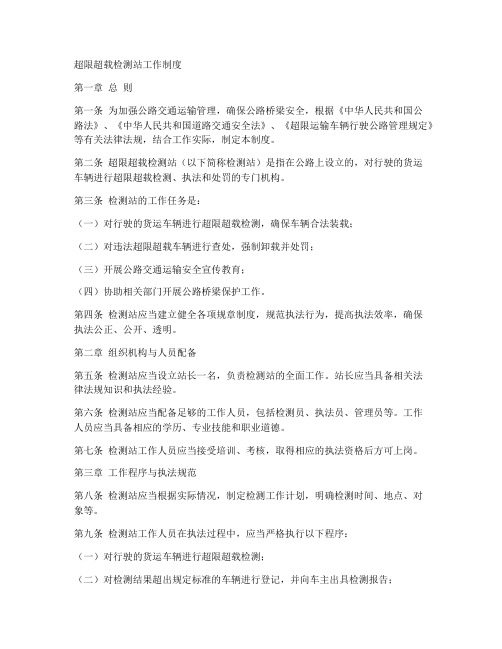 超限超载检测站工作制度

第一章 总 则

第一条 为加强公路交通运输管理，确保公路桥梁安全，根据《中华人民共和国公路法》、《中华人民共和国道路交通安全法》、《超限运输车辆行驶公路管理规定》等有关法律法规，结合工作实际，制定本制度。

第二条 超限超载检测站（以下简称检测站）是指在公路上设立的，对行驶的货运车辆进行超限超载检测、执法和处罚的专门机构。

第三条 检测站的工作任务是：

（一）对行驶的货运车辆进行超限超载检测，确保车辆合法装载；

（二）对违法超限超载车辆进行查处，强制卸载并处罚；

（三）开展公路交通运输安全宣传教育；

（四）协助相关部门开展公路桥梁保护工作。

第四条 检测站应当建立健全各项规章制度，规范执法行为，提高执法效率，确保执法公正、公开、透明。

第二章 组织机构与人员配备

第五条 检测站应当设立站长一名，负责检测站的全面工作。站长应当具备相关法律法规知识和执法经验。

第六条 检测站应当配备足够的工作人员，包括检测员、执法员、管理员等。工作人员应当具备相应的学历、专业技能和职业道德。

第七条 检测站工作人员应当接受培训、考核，取得相应的执法资格后方可上岗。

第三章 工作程序与执法规范

第八条 检测站应当根据实际情况，制定检测工作计划，明确检测时间、地点、对象等。

第九条 检测站工作人员在执法过程中，应当严格执行以下程序：

（一）对行驶的货运车辆进行超限超载检测；

（二）对检测结果超出规定标准的车辆进行登记，并向车主出具检测报告；